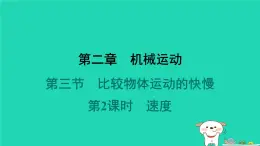 第二章　机械运动

第三节　比较物体运动的快慢

第2课时　速度